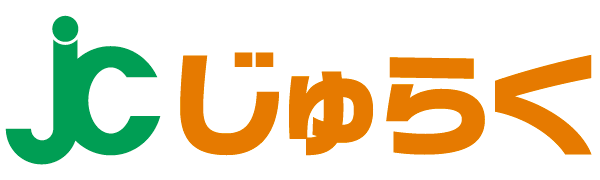 JC じゅらく